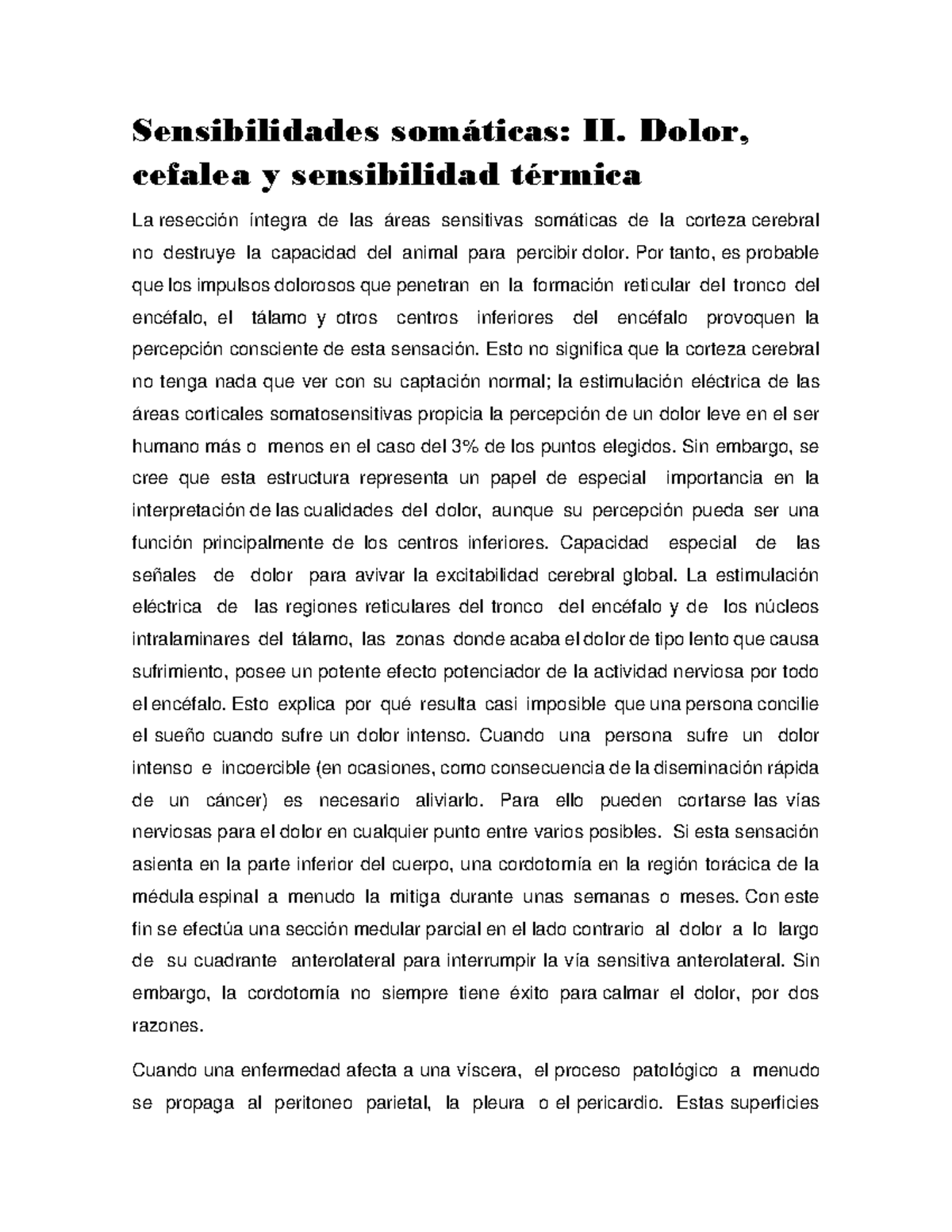 Sensibilidades somáticas: II. Dolor, cefalea y sensibilidad térmica

La resección íntegra de las áreas sensitivas somáticas de la corteza cerebral no destruye la capacidad del animal para percibir dolor. Por tanto, es probable que los impulsos dolorosos que penetran en la formación reticular del tronco del encéfalo, el tálamo y otros centros inferiores del encéfalo provoquen la percepción consciente de esta sensación. Esto no significa que la corteza cerebral no tenga nada que ver con su captación normal; la estimulación eléctrica de las áreas corticales somatosensitivas propicia la percepción de un dolor leve en el ser humano más o menos en el caso del 3% de los puntos elegidos. Sin embargo, se cree que esta estructura representa un papel de especial importancia en la interpretación de las cualidades del dolor, aunque su percepción pueda ser una función principalmente de los centros inferiores. Capacidad especial de las señales de dolor para avivar la excitabilidad cerebral global. La estimulación eléctrica de las regiones reticulares del tronco del encéfalo y de los núcleos intralaminares del tálamo, las zonas donde acaba el dolor de tipo lento que causa sufrimiento, posee un potente efecto potenciador de la actividad nerviosa por todo el encéfalo. Esto explica por qué resulta casi imposible que una persona concilie el sueño cuando sufre un dolor intenso. Cuando una persona sufre un dolor intenso e incoercible (en ocasiones, como consecuencia de la diseminación rápida de un cáncer) es necesario aliviarlo. Para ello pueden cortarse las vías nerviosas para el dolor en cualquier punto entre varios posibles. Si esta sensación asienta en la parte inferior del cuerpo, una cordotomía en la región torácica de la médula espinal a menudo la mitiga durante unas semanas o meses. Con este fin se efectúa una sección medular parcial en el lado contrario al dolor a lo largo de su cuadrante anterolateral para interrumpir la vía sensitiva anterolateral. Sin embargo, la cordotomía no siempre tiene éxito para calmar el dolor, por dos razones.

Cuando una enfermedad afecta a una víscera, el proceso patológico a menudo se propaga al peritoneo parietal, la pleura o el pericardio. Estas superficies